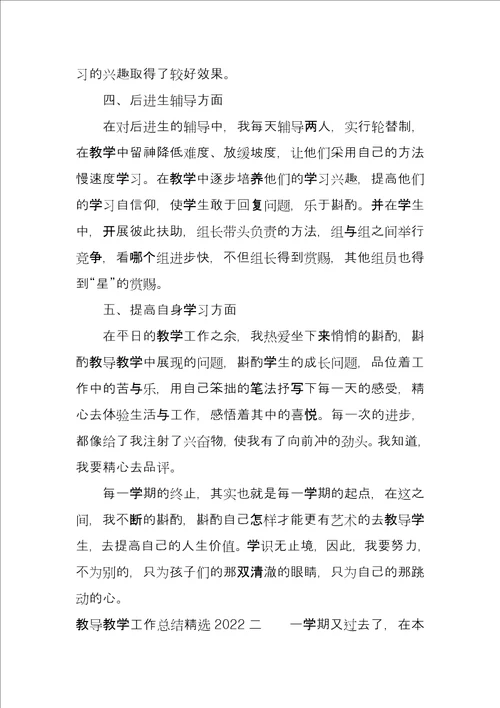 习的兴趣取得了较好效果。

四、后进生辅导方面

在对后进生的辅导中，我每天辅导两人，实行轮替制，在教学中留神降低难度、放缓坡度，让他们采用自己的方法慢速度学习。在教学中逐步培养他们的学习兴趣，提高他们的学习自信仰，使学生敢于回复问题，乐于斟酌。并在学生中，开展彼此扶助，组长带头负责的方法，组与组之间举行竞争，看哪个组进步快，不但组长得到赏赐，其他组员也得到“星”的赏赐。

五、提高自身学习方面

在平日的教学工作之余，我热爱坐下来悄悄的斟酌，斟酌教导教学中展现的问题，斟酌学生的成长问题，品位着工作中的苦与乐，用自己笨拙的笔法抒写下每一天的感受，精心去体验生活与工作，感悟着其中的喜悦。每一次的进步，都像给了我注射了兴奋物，使我有了向前冲的劲头。我知道，我要精心去品评。

每一学期的终止，其实也就是每一学期的起点，在这之间，我不断的斟酌，斟酌自己怎样才能更有艺术的去教导学生，去提高自己的人生价值。学识无止境，因此，我要努力，不为别的，只为孩子们的那双清澈的眼睛，只为自己的那跳动的心。

教导教学工作总结精选 2022 二　　一学期又过去了，在本